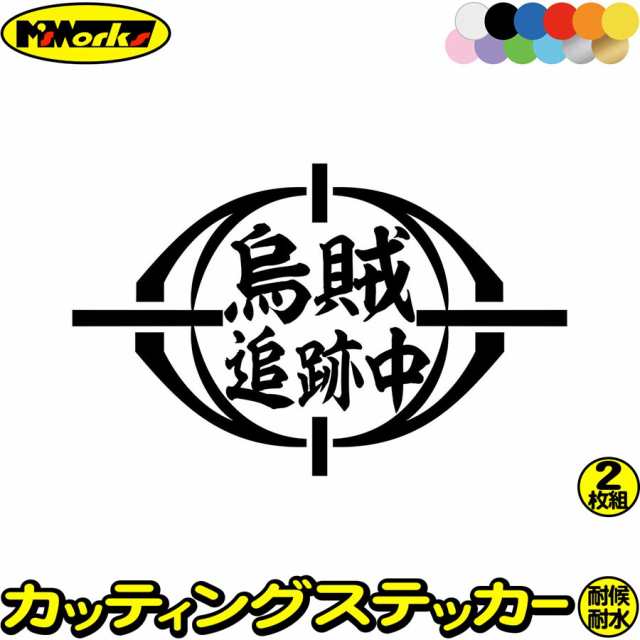 M'sWorks

烏賊
追跡中

2
枚組

カッティングステッカー

耐候
耐水